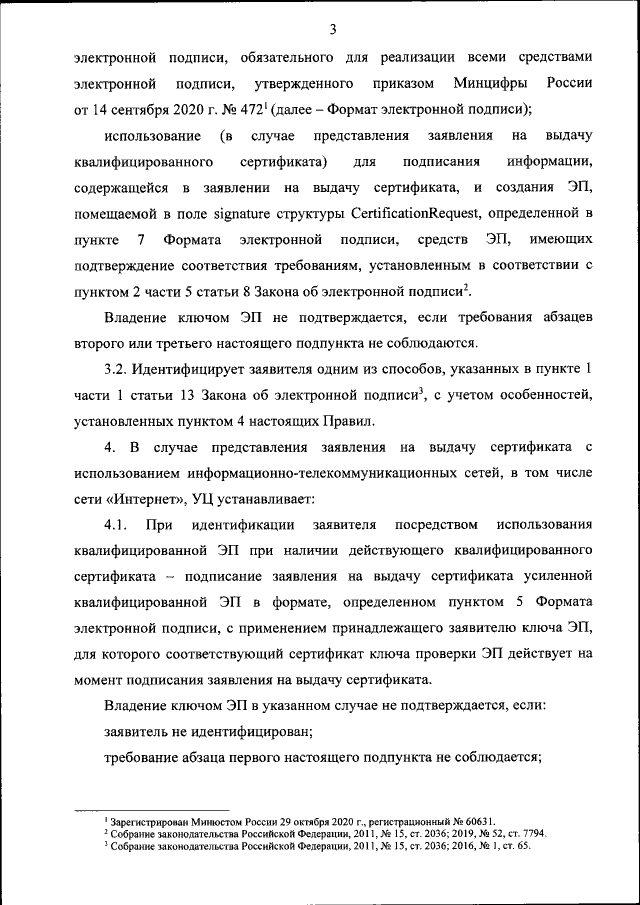 3

электронной подписи, обязательного для реализации всеми средствами электронной подписи, утвержденного приказом Минцифры России от 14 сентября 2020 г. № 472$^1$ (далее – Формат электронной подписи);

использование (в случае представления заявления на выдачу квалифицированного сертификата) для подписания информации, содержащейся в заявлении на выдачу сертификата, и создания ЭП, помещаемой в поле signature структуры CertificationRequest, определенной в пункте 7 Формата электронной подписи, средств ЭП, имеющих подтверждение соответствия требованиям, установленным в соответствии с пунктом 2 части 5 статьи 8 Закона об электронной подписи$^2$.

Владение ключом ЭП не подтверждается, если требования абзацев второго или третьего настоящего подпункта не соблюдаются.

3.2. Идентифицирует заявителя одним из способов, указанных в пункте 1 части 1 статьи 13 Закона об электронной подписи$^3$, с учетом особенностей, установленных пунктом 4 настоящих Правил.

4. В случае представления заявления на выдачу сертификата с использованием информационно-телекоммуникационных сетей, в том числе сети «Интернет», УЦ устанавливает:

4.1. При идентификации заявителя посредством использования квалифицированной ЭП при наличии действующего квалифицированного сертификата – подписание заявления на выдачу сертификата усиленной квалифицированной ЭП в формате, определенном пунктом 5 Формата электронной подписи, с применением принадлежащего заявителю ключа ЭП, для которого соответствующий сертификат ключа проверки ЭП действует на момент подписания заявления на выдачу сертификата.

Владение ключом ЭП в указанном случае не подтверждается, если:

заявитель не идентифицирован;

требование абзаца первого настоящего подпункта не соблюдается;

$^1$ Зарегистрирован Минюстом России 29 октября 2020 г., регистрационный № 60631.
$^2$ Собрание законодательства Российской Федерации, 2011, № 15, ст. 2036; 2019, № 52, ст. 7794.
$^3$ Собрание законодательства Российской Федерации, 2011, № 15, ст. 2036; 2016, № 1, ст. 65.